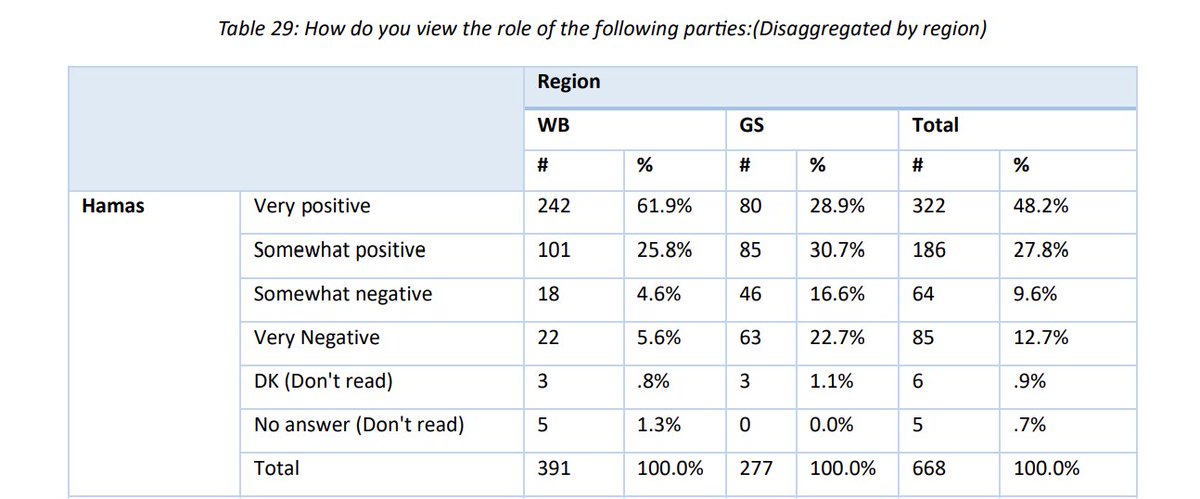 Table 29: How do you view the role of the following parties:(Disaggregated by region)

| | | Region | | | | | |
|---|---|---|---|---|---|---|---|
| | | WB | | GS | | Total | |
| | | # | % | # | % | # | % |
| Hamas | Very positive | 242 | 61.9% | 80 | 28.9% | 322 | 48.2% |
| | Somewhat positive | 101 | 25.8% | 85 | 30.7% | 186 | 27.8% |
| | Somewhat negative | 18 | 4.6% | 46 | 16.6% | 64 | 9.6% |
| | Very Negative | 22 | 5.6% | 63 | 22.7% | 85 | 12.7% |
| | DK (Don't read) | 3 | .8% | 3 | 1.1% | 6 | .9% |
| | No answer (Don't read) | 5 | 1.3% | 0 | 0.0% | 5 | .7% |
| | Total | 391 | 100.0% | 277 | 100.0% | 668 | 100.0% |